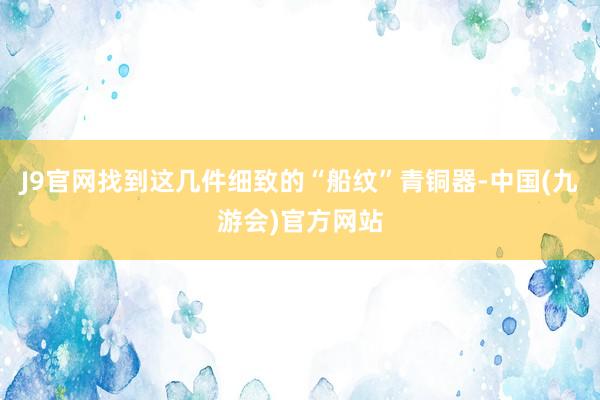 J9官网找到这几件细致的“船纹”青铜器-中国(九游会)官方网站